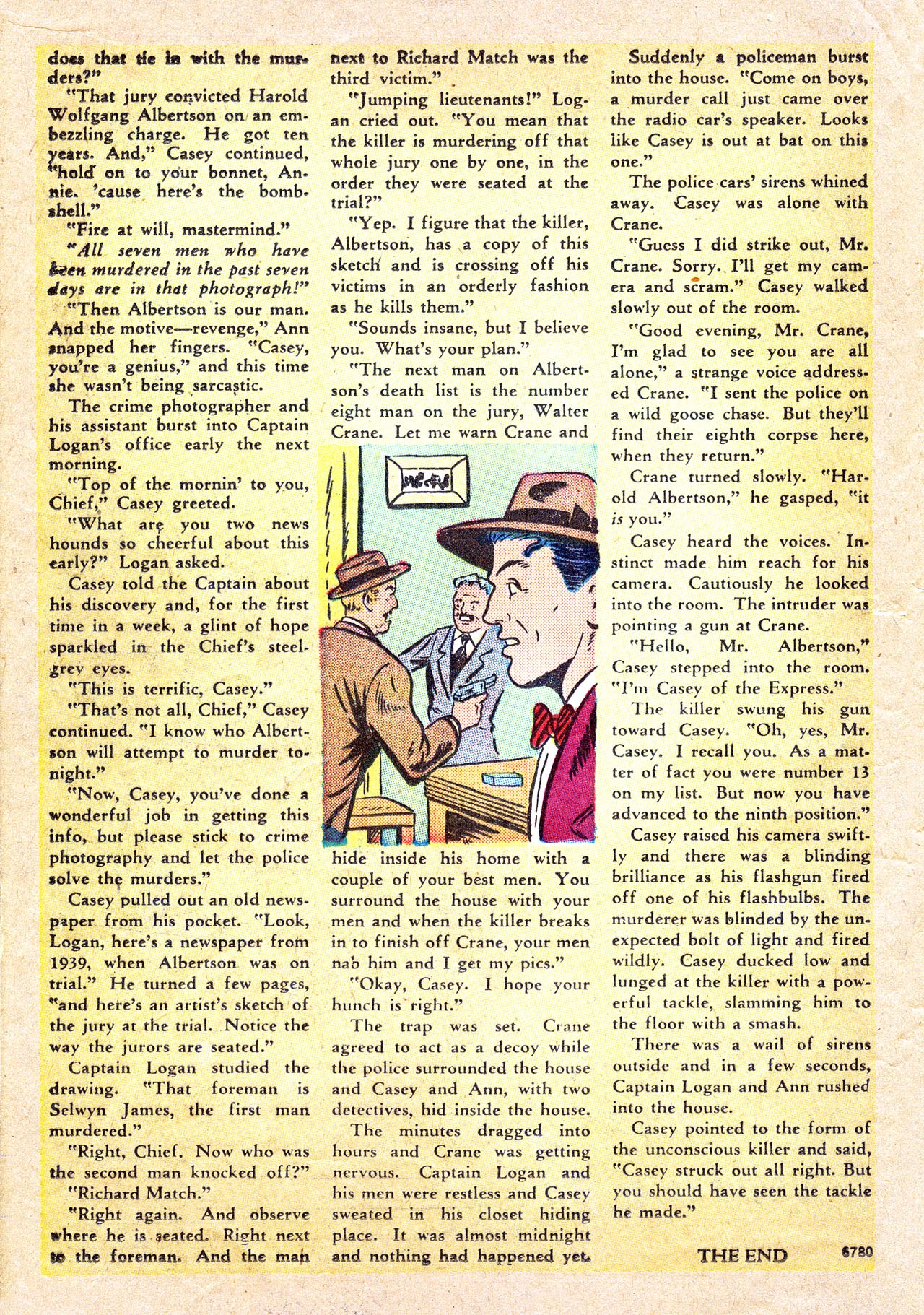 does that tie in with the murders?"

"That jury convicted Harold Wolfgang Albertson on an embezzling charge. He got ten years. And," Casey continued, "hold on to your bonnet, Annie. 'cause here's the bombshell."

"Fire at will, mastermind."

"All seven men who have been murdered in the past seven days are in that photograph!"

"Then Albertson is our man. And the motive—revenge," Ann snapped her fingers. "Casey, you're a genius," and this time she wasn't being sarcastic.

The crime photographer and his assistant burst into Captain Logan's office early the next morning.

"Top of the mornin' to you, Chief," Casey greeted.

"What are you two news hounds so cheerful about this early?" Logan asked.

Casey told the Captain about his discovery and, for the first time in a week, a glint of hope sparkled in the Chief's steel-grey eyes.

"This is terrific, Casey."

"That's not all, Chief," Casey continued. "I know who Albertson will attempt to murder tonight."

"Now, Casey, you've done a wonderful job in getting this info, but please stick to crime photography and let the police solve the murders."

Casey pulled out an old newspaper from his pocket. "Look, Logan, here's a newspaper from 1939, when Albertson was on trial." He turned a few pages, "and here's an artist's sketch of the jury at the trial. Notice the way the jurors are seated."

Captain Logan studied the drawing. "That foreman is Selwyn James, the first man murdered."

"Right, Chief. Now who was the second man knocked off?"

"Richard Match."

"Right again. And observe where he is seated. Right next to the foreman. And the man next to Richard Match was the third victim."

"Jumping lieutenants!" Logan cried out. "You mean that the killer is murdering off that whole jury one by one, in the order they were seated at the trial?"

"Yep. I figure that the killer, Albertson, has a copy of this sketch and is crossing off his victims in an orderly fashion as he kills them."

"Sounds insane, but I believe you. What's your plan."

"The next man on Albertson's death list is the number eight man on the jury, Walter Crane. Let me warn Crane and hide inside his home with a couple of your best men. You surround the house with your men and when the killer breaks in to finish off Crane, your men nab him and I get my pics."

"Okay, Casey. I hope your hunch is right."

The trap was set. Crane agreed to act as a decoy while the police surrounded the house and Casey and Ann, with two detectives, hid inside the house.

The minutes dragged into hours and Crane was getting nervous. Captain Logan and his men were restless and Casey sweated in his closet hiding place. It was almost midnight and nothing had happened yet.

Suddenly a policeman burst into the house. "Come on boys, a murder call just came over the radio car's speaker. Looks like Casey is out at bat on this one."

The police cars' sirens whined away. Casey was alone with Crane.

"Guess I did strike out, Mr. Crane. Sorry. I'll get my camera and scram." Casey walked slowly out of the room.

"Good evening, Mr. Crane, I'm glad to see you are all alone," a strange voice addressed Crane. "I sent the police on a wild goose chase. But they'll find their eighth corpse here, when they return."

Crane turned slowly. "Harold Albertson," he gasped, "it is you."

Casey heard the voices. Instinct made him reach for his camera. Cautiously he looked into the room. The intruder was pointing a gun at Crane.

"Hello, Mr. Albertson," Casey stepped into the room. "I'm Casey of the Express."

The killer swung his gun toward Casey. "Oh, yes, Mr. Casey. I recall you. As a matter of fact you were number 13 on my list. But now you have advanced to the ninth position."

Casey raised his camera swiftly and there was a blinding brilliance as his flashgun fired off one of his flashbulbs. The murderer was blinded by the unexpected bolt of light and fired wildly. Casey ducked low and lunged at the killer with a powerful tackle, slamming him to the floor with a smash.

There was a wail of sirens outside and in a few seconds, Captain Logan and Ann rushed into the house.

Casey pointed to the form of the unconscious killer and said, "Casey struck out all right. But you should have seen the tackle he made."

THE END 6780